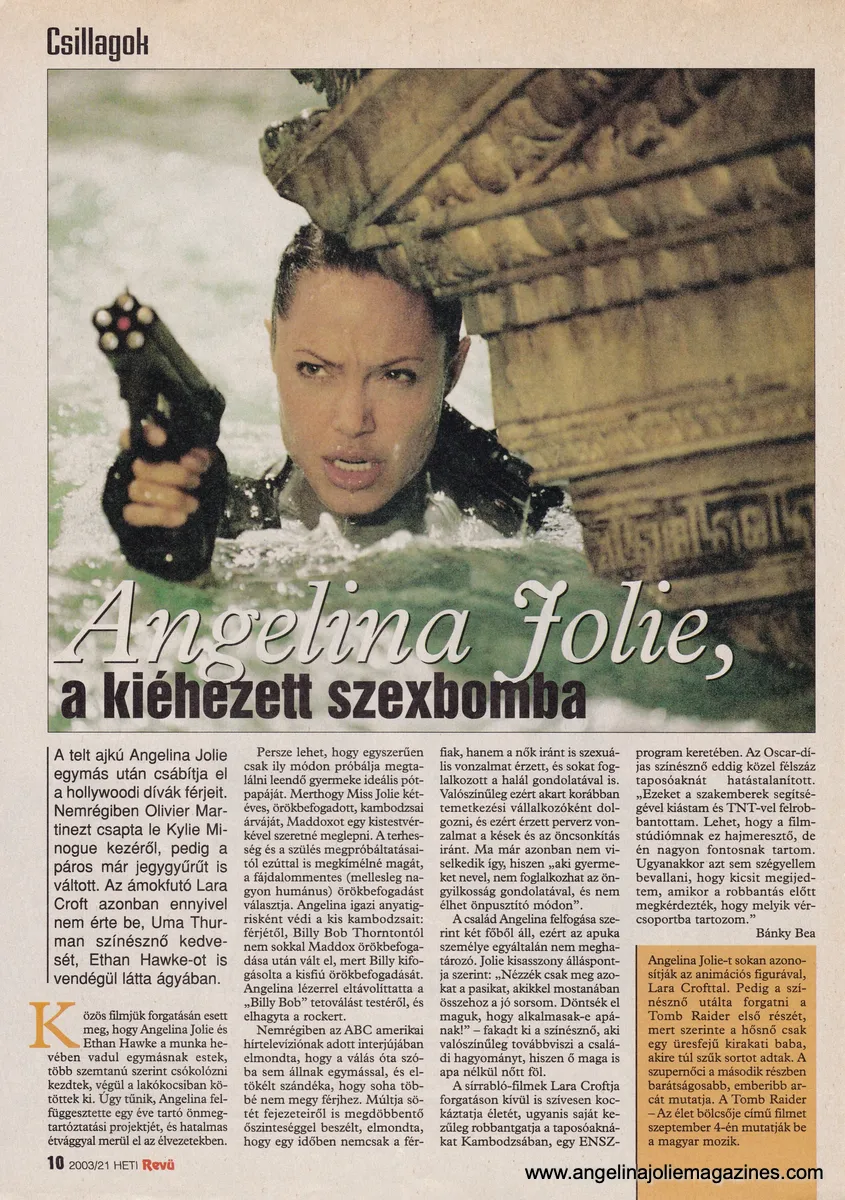 Csillagok

Angelina Jolie,
a kiéhezett szexbomba

A telt ajkú Angelina Jolie egymás után csábítja el a hollywoodi dívák férjeit. Nemrégiben Olivier Martinezt csapta le Kylie Minogue kezéről, pedig a páros már jegygyűrűt is váltott. Az ámokfutó Lara Croft azonban ennyivel nem érte be, Uma Thurman színésznő kedvesét, Ethan Hawke-ot is vendégül látta ágyában.

Közös filmjük forgatásán esett meg, hogy Angelina Jolie és Ethan Hawke a munka hevében vadul egymásnak estek, több szemtanú szerint csókolózni kezdtek, végül a lakókocsiban kötöttek ki. Úgy tűnik, Angelina felfüggesztette egy éve tartó önmegtartóztatási projektjét, és hatalmas étvággyal merül el az élvezetekben.

Persze lehet, hogy egyszerűen csak ily módon próbálja megtalálni leendő gyermeke ideális pótpapáját. Merthogy Miss Jolie kétéves, örökbefogadott, kambodzsai árváját, Maddoxot egy kistestvérkével szeretné meglepni. A terhesség és a szülés megpróbáltatásaitól ezúttal is megkímélné magát, a fájdalommentes (mellesleg nagyon humánus) örökbefogadást választja. Angelina igazi anyatigrisként védi a kis kambodzsait: férjétől, Billy Bob Thorntontól nem sokkal Maddox örökbefogadása után vált el, mert Billy kifogásolta a kisfiú örökbefogadását. Angelina lézerrel eltávolíttatta a „Billy Bob" tetoválást testéről, és elhagyta a rockert.

Nemrégiben az ABC amerikai hírtelevíziónak adott interjújában elmondta, hogy a válás óta szóba sem állnak egymással, és eltökélt szándéka, hogy soha többé nem megy férjhez. Múltja sötét fejezeteiről is megdöbbentő őszinteséggel beszélt, elmondta, hogy egy időben nemcsak a férfiak, hanem a nők iránt is szexuális vonzalmat érzett, és sokat foglalkozott a halál gondolatával is. Valószínűleg ezért akart korábban temetkezési vállalkozóként dolgozni, és ezért érzett perverz vonzalmat a kések és az öncsonkítás iránt. Ma már azonban nem viselkedik így, hiszen „aki gyermeket nevel, nem foglalkozhat az öngyilkosság gondolatával, és nem élhet önpusztító módon".

A család Angelina felfogása szerint két főből áll, ezért az apuka személye egyáltalán nem meghatározó. Jolie kisasszony álláspontja szerint: „Nézzék csak meg azokat a pasikat, akikkel mostanában összehoz a jó sorsom. Döntsék el maguk, hogy alkalmasak-e apának!" – fakadt ki a színésznő, aki valószínűleg továbbviszi a családi hagyományt, hiszen ő maga is apa nélkül nőtt föl.

A sírrabló-filmek Lara Croftja forgatáson kívül is szívesen kockáztatja életét, ugyanis saját kezűleg robbantgatja a taposóaknákat Kambodzsában, egy ENSZ-program keretében. Az Oscar-díjas színésznő eddig közel félszáz taposóaknát hatástalanított. „Ezeket a szakemberek segítségével kiástam és TNT-vel felrobbantottam. Lehet, hogy a filmstúdiómnak ez hajmeresztő, de én nagyon fontosnak tartom. Ugyanakkor azt sem szégyellem bevallani, hogy kicsit megijedtem, amikor a robbantás előtt megkérdezték, hogy melyik vércsoportba tartozom."

Bánky Bea

Angelina Jolie-t sokan azonosítják az animációs figurával, Lara Crofttal. Pedig a színésznő utálta forgatni a Tomb Raider első részét, mert szerinte a hősnő csak egy üresfejű kirakati baba, akire túl szűk sortot adtak. A szupernőci a második részben barátságosabb, emberibb arcát mutatja. A Tomb Raider – Az élet bölcsője című filmet szeptember 4-én mutatják be a magyar mozik.

10 2003/21 HETI Revü

www.angelinajoliemagazines.com